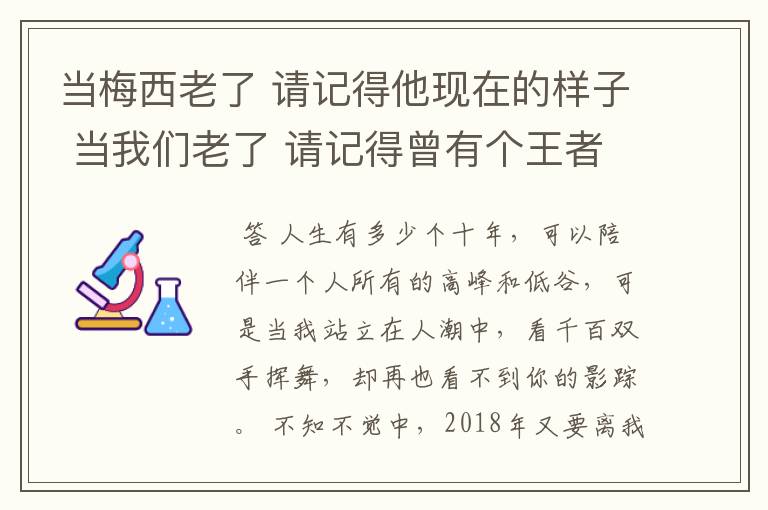 当梅西老了 请记得他现在的样子 当我们老了 请记得曾有个王者

答 人生有多少个十年，可以陪伴一个人所有的高峰和低谷，可是当我站立在人潮中，看千百双手挥舞，却再也看不到你的影踪。 不知不觉中，2018年又要离我